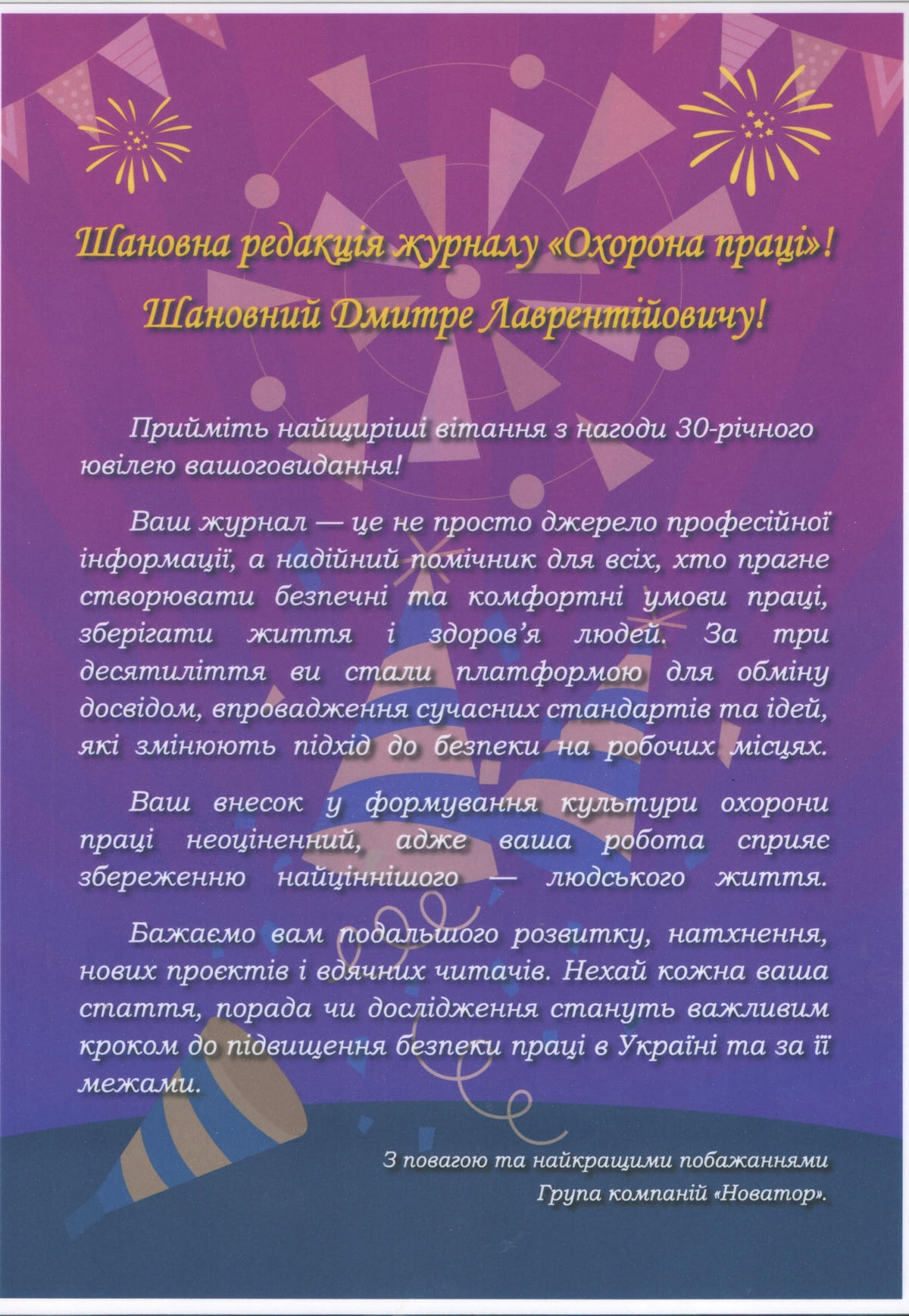 Шановна редакція журналу «Охорона праці»!

Шановний Дмитре Лаврентійовичу!

Прийміть найщиріші вітання з нагоди 30-річного ювілею вашоговидання!

Ваш журнал — це не просто джерело професійної інформації, а надійний помічник для всіх, хто прагне створювати безпечні та комфортні умови праці, зберігати життя і здоров'я людей. За три десятиліття ви стали платформою для обміну досвідом, впровадження сучасних стандартів та ідей, які змінюють підхід до безпеки на робочих місцях.

Ваш внесок у формування культури охорони праці неоціненний, адже ваша робота сприяє збереженню найціннішого — людського життя.

Бажаємо вам подальшого розвитку, натхнення, нових проєктів і вдячних читачів. Нехай кожна ваша стаття, порада чи дослідження стануть важливим кроком до підвищення безпеки праці в Україні та за її межами.

З повагою та найкращими побажаннями
Група компаній «Новатор».